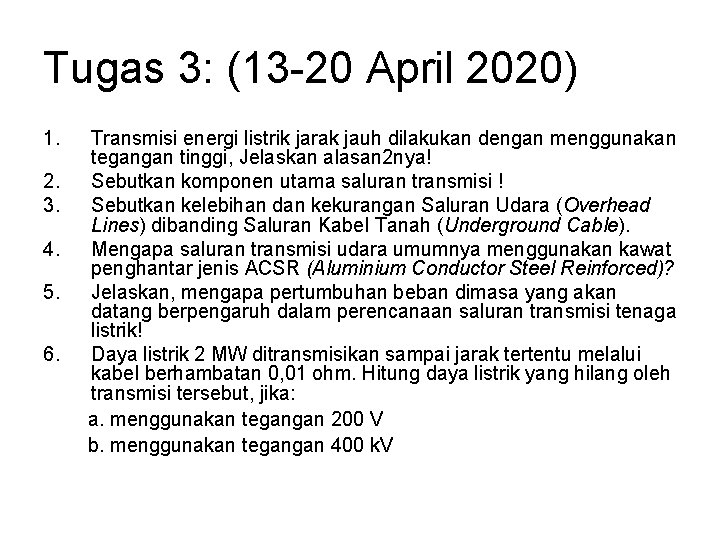 Tugas 3: (13-20 April 2020)

1. Transmisi energi listrik jarak jauh dilakukan dengan menggunakan tegangan tinggi, Jelaskan alasan2nya!
2. Sebutkan komponen utama saluran transmisi !
3. Sebutkan kelebihan dan kekurangan Saluran Udara (Overhead Lines) dibanding Saluran Kabel Tanah (Underground Cable).
4. Mengapa saluran transmisi udara umumnya menggunakan kawat penghantar jenis ACSR (Aluminium Conductor Steel Reinforced)?
5. Jelaskan, mengapa pertumbuhan beban dimasa yang akan datang berpengaruh dalam perencanaan saluran transmisi tenaga listrik!
6. Daya listrik 2 MW ditransmisikan sampai jarak tertentu melalui kabel berhambatan 0,01 ohm. Hitung daya listrik yang hilang oleh transmisi tersebut, jika:

a. menggunakan tegangan 200 V

b. menggunakan tegangan 400 kV